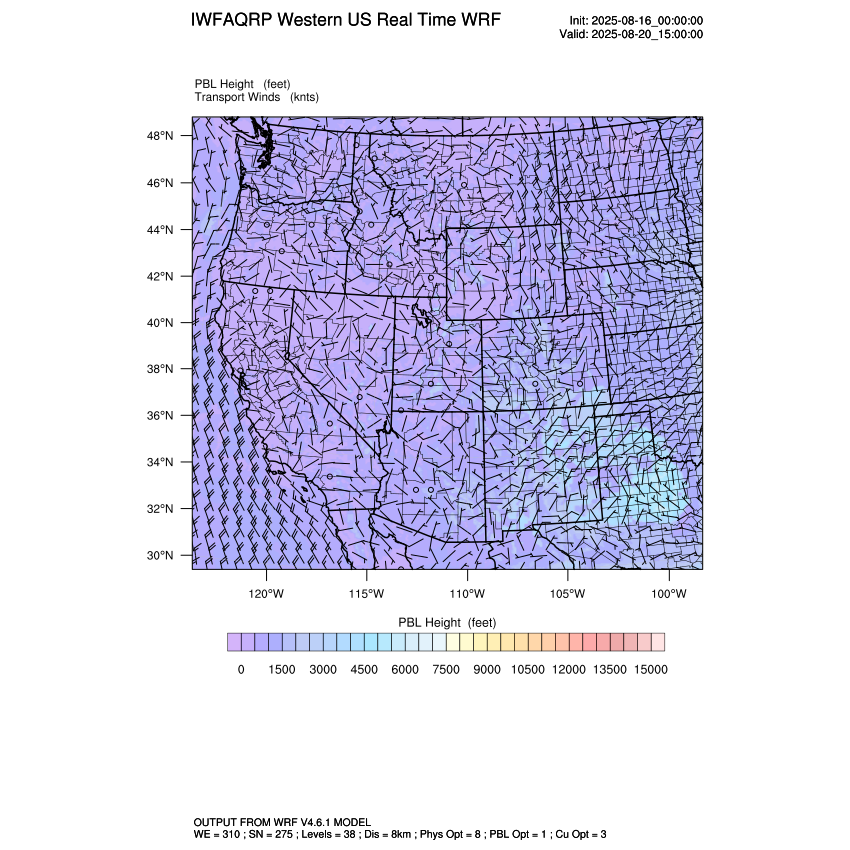 IWFAQRP Western US Real Time WRF

Init: 2025-08-16_00:00:00
Valid: 2025-08-20_15:00:00

PBL Height (feet)
Transport Winds (knts)

48°N
46°N
44°N
42°N
40°N
38°N
36°N
34°N
32°N
30°N

120°W 115°W 110°W 105°W 100°W

PBL Height (feet)

0 1500 3000 4500 6000 7500 9000 10500 12000 13500 15000

OUTPUT FROM WRF V4.6.1 MODEL
WE = 310 ; SN = 275 ; Levels = 38 ; Dis = 8km ; Phys Opt = 8 ; PBL Opt = 1 ; Cu Opt = 3